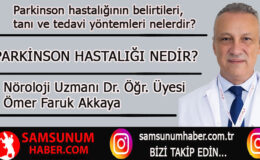 Parkinson hastalığının belirtileri, tanı ve tedavi yöntemleri nelerdir?

PARKİNSON HASTALIĞI NEDİR?

Nöroloji Uzmanı Dr. Öğr. Üyesi Ömer Faruk Akkaya

SAMSUNUM HABER.COM

samsunumhaber.com.tr
BİZİ TAKİP EDİN...